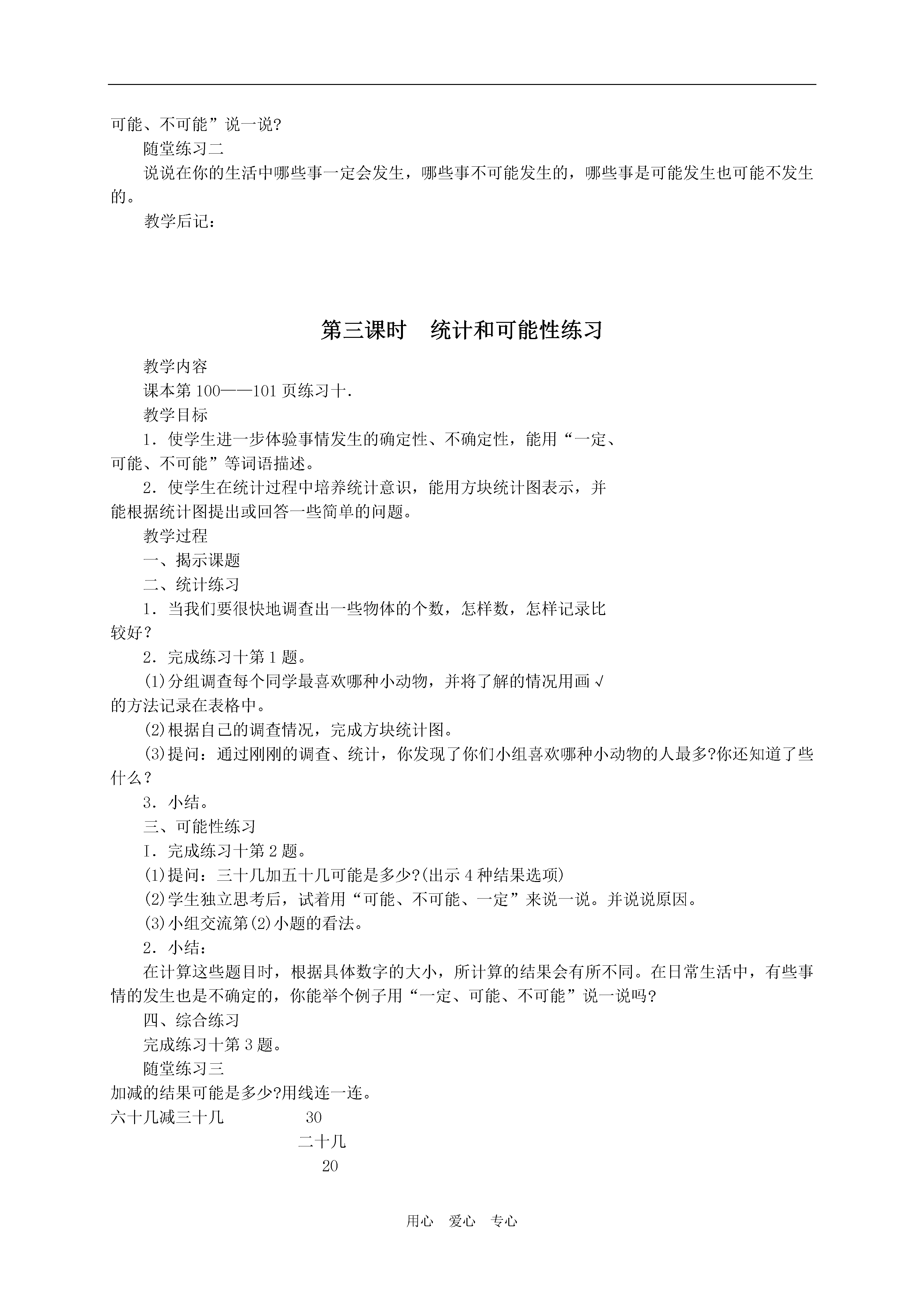 可能、不可能”说一说?

随堂练习二

说说在你的生活中哪些事一定会发生，哪些事不可能发生的，哪些事是可能发生也可能不发生的。

教学后记：

第三课时　统计和可能性练习

教学内容

课本第 100——101 页练习十.

教学目标

1．使学生进一步体验事情发生的确定性、不确定性，能用“一定、可能、不可能”等词语描述。

2．使学生在统计过程中培养统计意识，能用方块统计图表示，并能根据统计图提出或回答一些简单的问题。

教学过程

一、揭示课题

二、统计练习

1．当我们要很快地调查出一些物体的个数，怎样数，怎样记录比较好？

2．完成练习十第 1 题。

(1)分组调查每个同学最喜欢哪种小动物，并将了解的情况用画√的方法记录在表格中。

(2)根据自己的调查情况，完成方块统计图。

(3)提问：通过刚刚的调查、统计，你发现了你们小组喜欢哪种小动物的人最多?你还知道了些什么？

3．小结。

三、可能性练习

I．完成练习十第 2 题。

(1)提问：三十几加五十几可能是多少?(出示 4 种结果选项)

(2)学生独立思考后，试着用“可能、不可能、一定”来说一说。并说说原因。

(3)小组交流第(2)小题的看法。

2．小结：

在计算这些题目时，根据具体数字的大小，所计算的结果会有所不同。在日常生活中，有些事情的发生也是不确定的，你能举个例子用“一定、可能、不可能”说一说吗?

四、综合练习

完成练习十第 3 题。

随堂练习三

加减的结果可能是多少?用线连一连。

六十几减三十几　　30

二十几

20

用心　爱心　专心